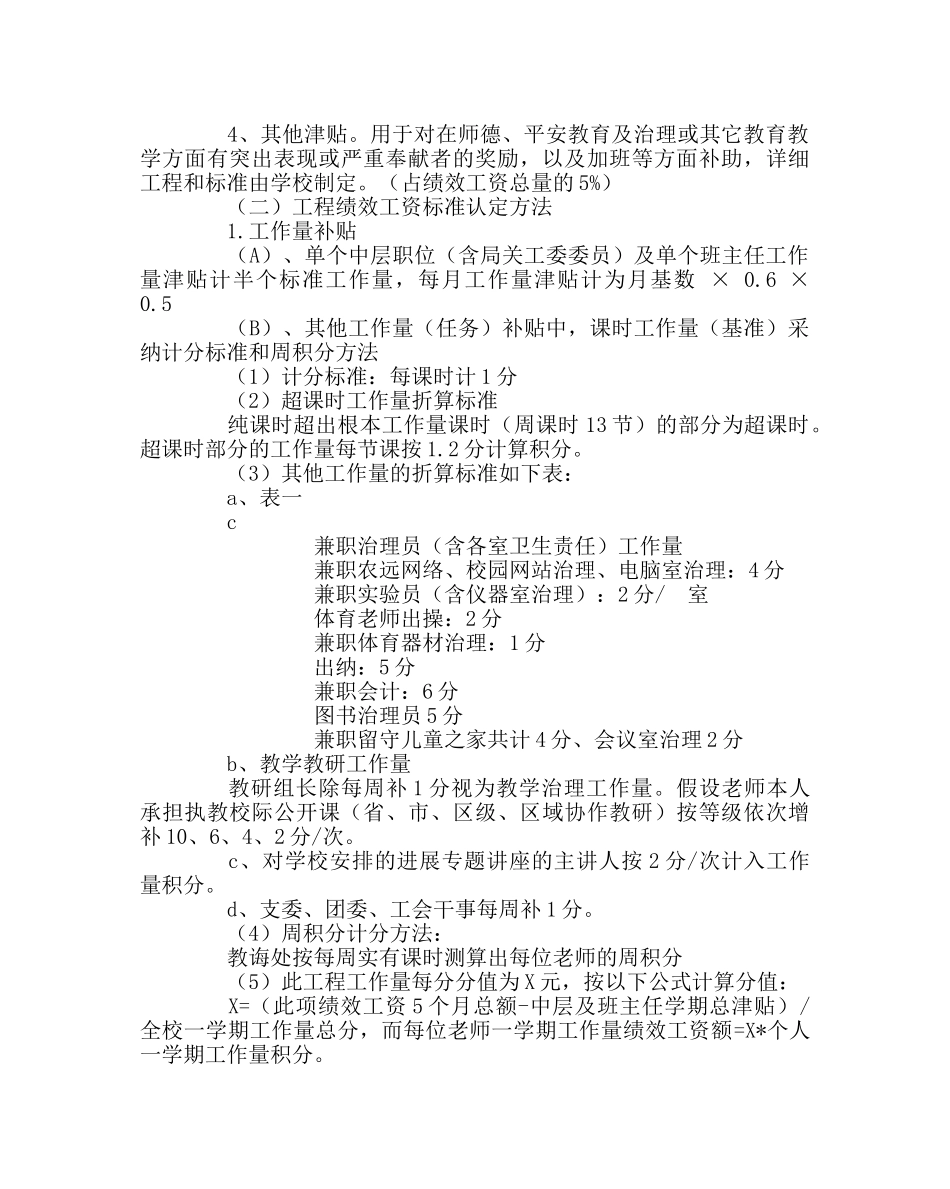 4、其他津贴。用于对在师德、平安教育及治理或其它教育教学方面有突出表现或严重奉献者的奖励，以及加班等方面补助，详细工程和标准由学校制定。（占绩效工资总量的5%）

（二）工程绩效工资标准认定方法

1.工作量补贴

（A）、单个中层职位（含局关工委委员）及单个班主任工作量津贴计半个标准工作量，每月工作量津贴计为月基数 × 0.6 × 0.5

（B）、其他工作量（任务）补贴中，课时工作量（基准）采纳计分标准和周积分方法

（1）计分标准：每课时计1分

（2）超课时工作量折算标准

纯课时超出根本工作量课时（周课时13节）的部分为超课时。超课时部分的工作量每节课按1.2分计算积分。

（3）其他工作量的折算标准如下表：

a、表一

c

兼职治理员（含各室卫生责任）工作量

兼职农远网络、校园网站治理、电脑室治理：4分

兼职实验员（含仪器室治理）：2分/ 室

体育老师出操：2分

兼职体育器材治理：1分

出纳：5分

兼职会计：6分

图书治理员5分

兼职留守儿童之家共计4分、会议室治理2分

b、教学教研工作量

教研组长除每周补1分视为教学治理工作量。假设老师本人承担执教校际公开课（省、市、区级、区域协作教研）按等级依次增补10、6、4、2分/次。

c、对学校安排的进展专题讲座的主讲人按2分/次计入工作量积分。

d、支委、团委、工会干事每周补1分。

（4）周积分计分方法：

教诲处按每周实有课时测算出每位老师的周积分

（5）此工程工作量每分分值为X元，按以下公式计算分值：

X=（此项绩效工资5个月总额-中层及班主任学期总津贴）/全校一学期工作量总分，而每位老师一学期工作量绩效工资额=X*个人一学期工作量积分。